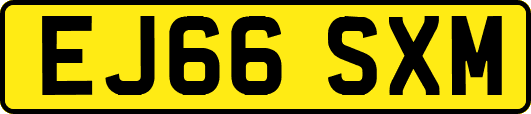 EJ66 SXM